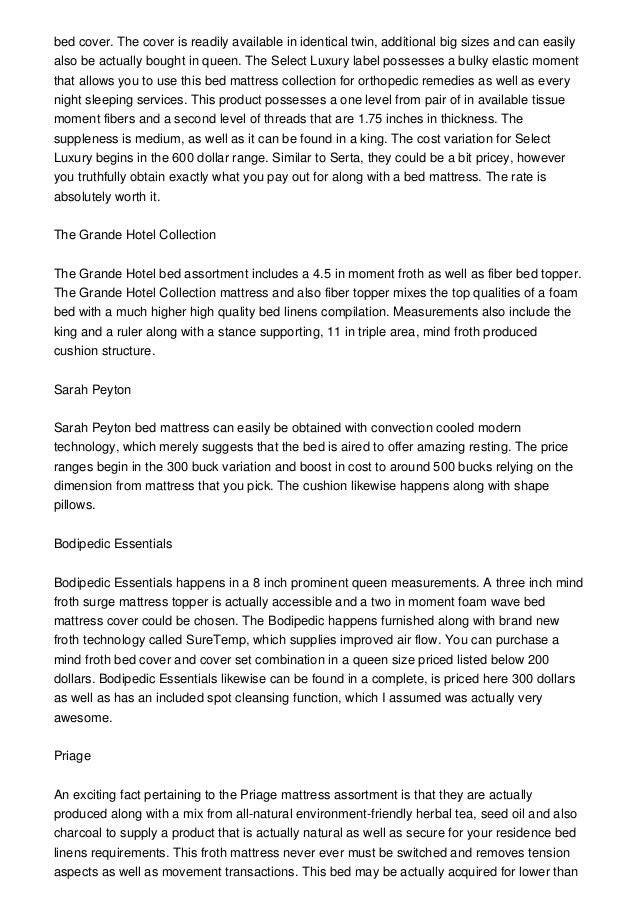 bed cover. The cover is readily available in identical twin, additional big sizes and can easily also be actually bought in queen. The Select Luxury label possesses a bulky elastic moment that allows you to use this bed mattress collection for orthopedic remedies as well as every night sleeping services. This product possesses a one level from pair of in available tissue moment fibers and a second level of threads that are 1.75 inches in thickness. The suppleness is medium, as well as it can be found in a king. The cost variation for Select Luxury begins in the 600 dollar range. Similar to Serta, they could be a bit pricey, however you truthfully obtain exactly what you pay out for along with a bed mattress. The rate is absolutely worth it.

The Grande Hotel Collection

The Grande Hotel bed assortment includes a 4.5 in moment froth as well as fiber bed topper. The Grande Hotel Collection mattress and also fiber topper mixes the top qualities of a foam bed with a much higher high quality bed linens compilation. Measurements also include the king and a ruler along with a stance supporting, 11 in triple area, mind froth produced cushion structure.

Sarah Peyton

Sarah Peyton bed mattress can easily be obtained with convection cooled modern technology, which merely suggests that the bed is aired to offer amazing resting. The price ranges begin in the 300 buck variation and boost in cost to around 500 bucks relying on the dimension from mattress that you pick. The cushion likewise happens along with shape pillows.

Bodipedic Essentials

Bodipedic Essentials happens in a 8 inch prominent queen measurements. A three inch mind froth surge mattress topper is actually accessible and a two in moment foam wave bed mattress cover could be chosen. The Bodipedic happens furnished along with brand new froth technology called SureTemp, which supplies improved air flow. You can purchase a mind froth bed cover and cover set combination in a queen size priced listed below 200 dollars. Bodipedic Essentials likewise can be found in a complete, is priced here 300 dollars as well as has an included spot cleansing function, which I assumed was actually very awesome.

Priage

An exciting fact pertaining to the Priage mattress assortment is that they are actually produced along with a mix from all-natural environment-friendly herbal tea, seed oil and also charcoal to supply a product that is actually natural as well as secure for your residence bed linens requirements. This froth mattress never ever must be switched and removes tension aspects as well as movement transactions. This bed may be actually acquired for lower than